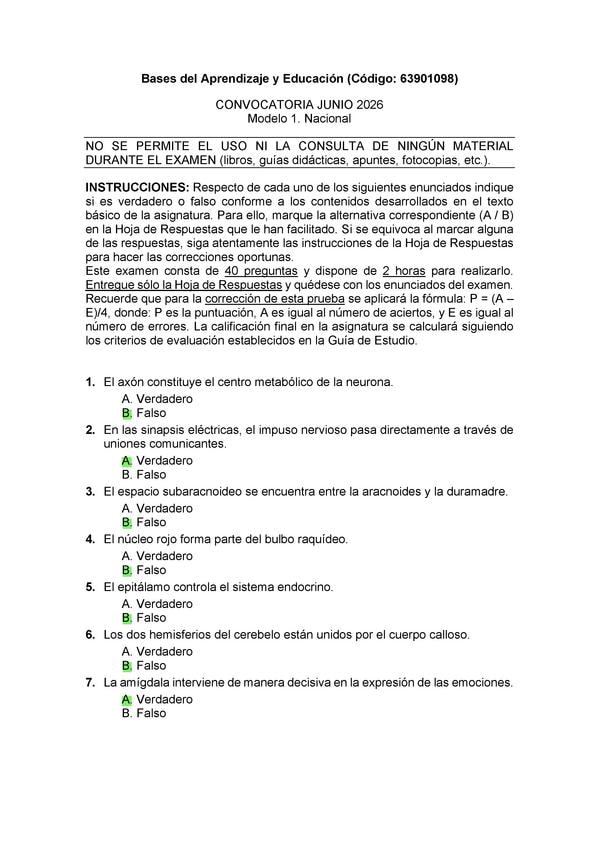 Bases del Aprendizaje y Educación (Código: 63901098)

CONVOCATORIA JUNIO 2026
Modelo 1. Nacional

NO SE PERMITE EL USO NI LA CONSULTA DE NINGÚN MATERIAL DURANTE EL EXAMEN (libros, guías didácticas, apuntes, fotocopias, etc.).

INSTRUCCIONES: Respecto de cada uno de los siguientes enunciados indique si es verdadero o falso conforme a los contenidos desarrollados en el texto básico de la asignatura. Para ello, marque la alternativa correspondiente (A / B) en la Hoja de Respuestas que le han facilitado. Si se equivoca al marcar alguna de las respuestas, siga atentamente las instrucciones de la Hoja de Respuestas para hacer las correcciones oportunas.
Este examen consta de 40 preguntas y dispone de 2 horas para realizarlo. Entregue sólo la Hoja de Respuestas y quédese con los enunciados del examen. Recuerde que para la corrección de esta prueba se aplicará la fórmula: P = (A – E)/4, donde: P es la puntuación, A es igual al número de aciertos, y E es igual al número de errores. La calificación final en la asignatura se calculará siguiendo los criterios de evaluación establecidos en la Guía de Estudio.

1. El axón constituye el centro metabólico de la neurona.
A. Verdadero
B. Falso
2. En las sinapsis eléctricas, el impuso nervioso pasa directamente a través de uniones comunicantes.
A. Verdadero
B. Falso
3. El espacio subaracnoideo se encuentra entre la aracnoides y la duramadre.
A. Verdadero
B. Falso
4. El núcleo rojo forma parte del bulbo raquídeo.
A. Verdadero
B. Falso
5. El epitálamo controla el sistema endocrino.
A. Verdadero
B. Falso
6. Los dos hemisferios del cerebelo están unidos por el cuerpo calloso.
A. Verdadero
B. Falso
7. La amígdala interviene de manera decisiva en la expresión de las emociones.
A. Verdadero
B. Falso